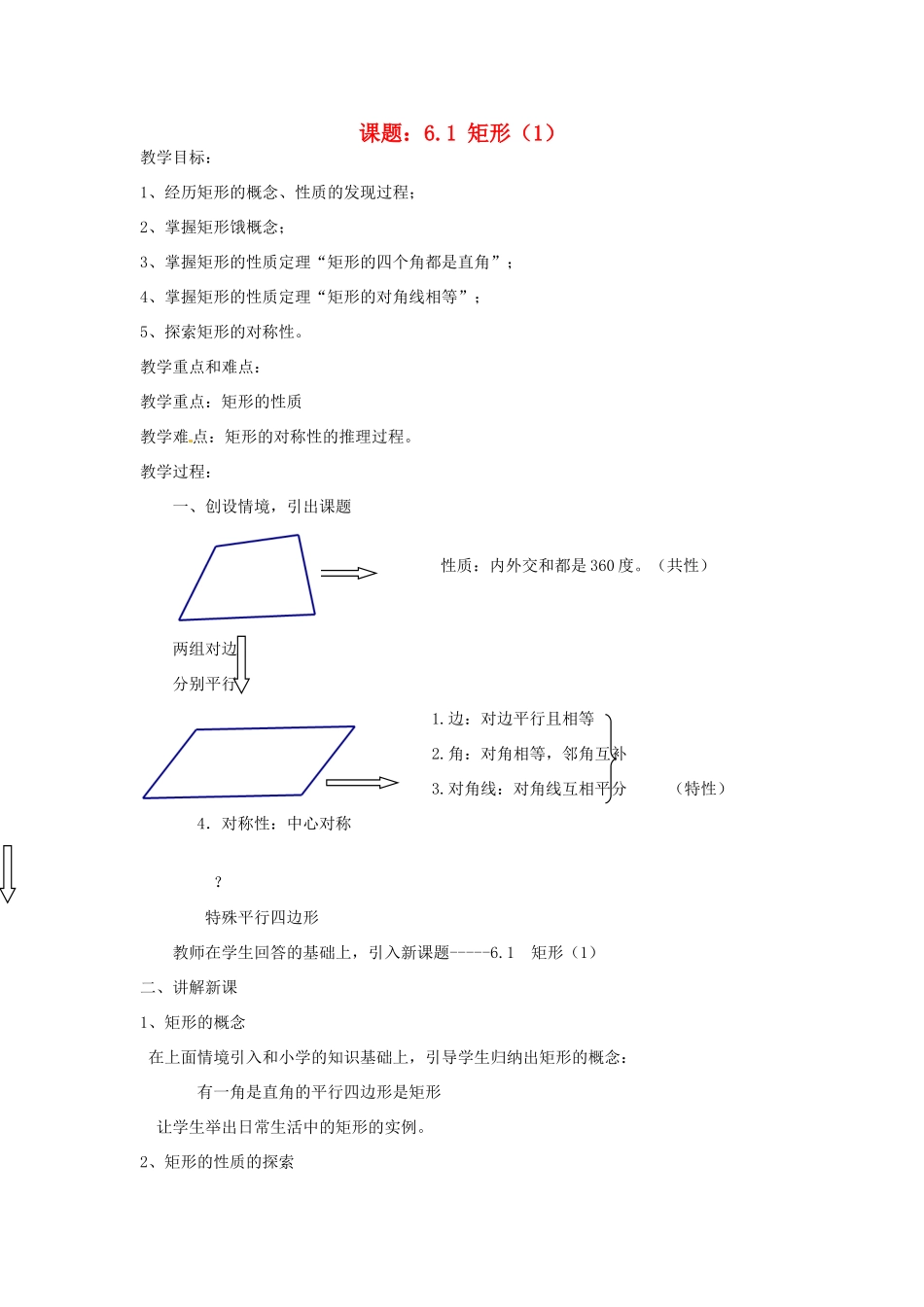 课题：6.1 矩形（1）

教学目标：

1、经历矩形的概念、性质的发现过程；

2、掌握矩形饿概念；

3、掌握矩形的性质定理“矩形的四个角都是直角”；

4、掌握矩形的性质定理“矩形的对角线相等”；

5、探索矩形的对称性。

教学重点和难点：

教学重点：矩形的性质

教学难点：矩形的对称性的推理过程。

教学过程：

一、创设情境，引出课题

性质：内外交和都是360度。（共性）

两组对边

分别平行

1.边：对边平行且相等

2.角：对角相等，邻角互补

3.对角线：对角线互相平分

（特性）

4．对称性：中心对称

？

特殊平行四边形

教师在学生回答的基础上，引入新课题-----6.1 矩形（1）

二、讲解新课

1、矩形的概念

在上面情境引入和小学的知识基础上，引导学生归纳出矩形的概念：

有一角是直角的平行四边形是矩形

让学生举出日常生活中的矩形的实例。

2、矩形的性质的探索